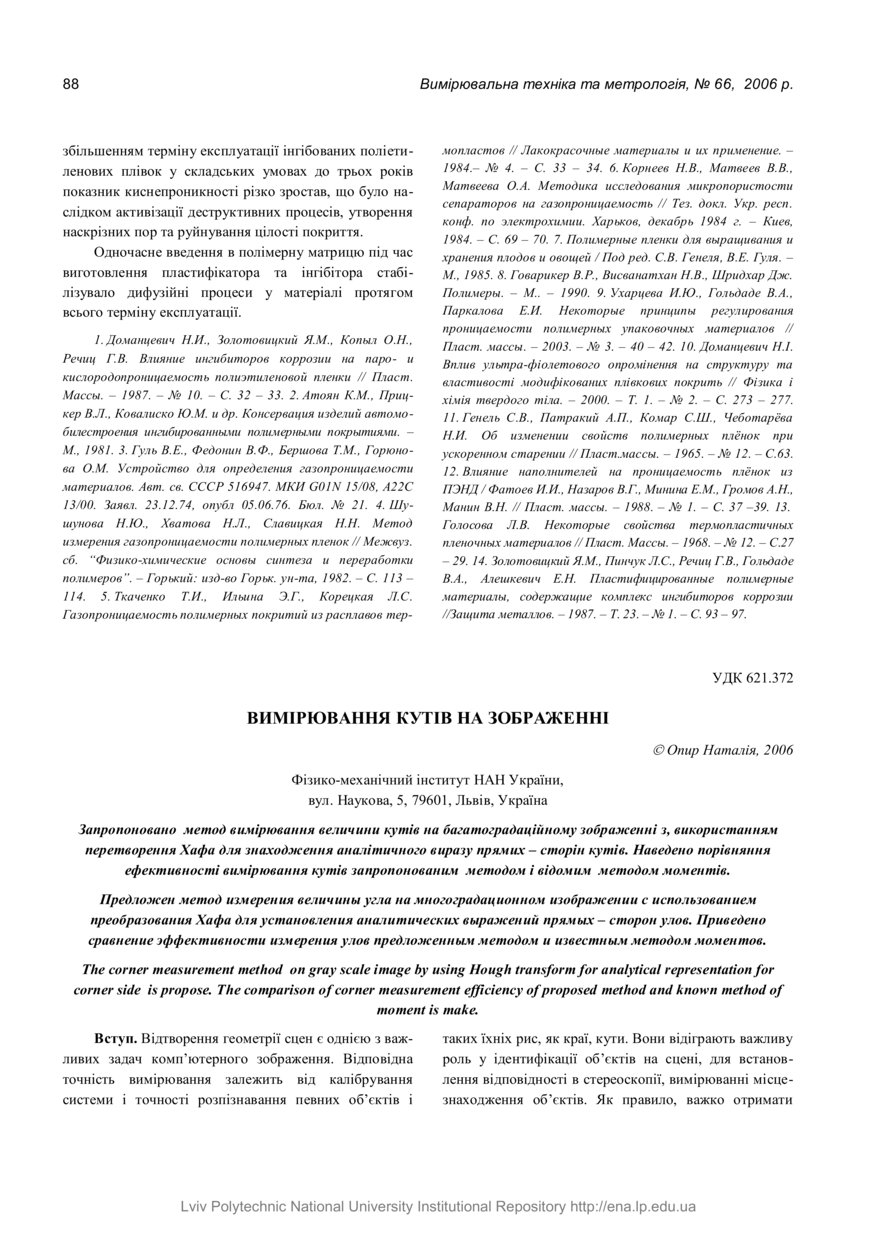 88 Вимірювальна техніка та метрологія, № 66, 2006 р.

збільшенням терміну експлуатації інгібованих поліетиленових плівок у складських умовах до трьох років показник киснепроникності різко зростав, що було наслідком активізації деструктивних процесів, утворення наскрізних пор та руйнування цілості покриття.

Одночасне введення в полімерну матрицю під час виготовлення пластифікатора та інгібітора стабілізувало дифузійні процеси у матеріалі протягом всього терміну експлуатації.

1. Доманцевич Н.И., Золотовицкий Я.М., Копыл О.Н., Речиц Г.В. Влияние ингибиторов коррозии на паро- и кислородопроницаемость полиэтиленовой пленки // Пласт. Массы. – 1987. – № 10. – С. 32 – 33. 2. Атоян К.М., Прицкер В.Л., Ковалиско Ю.М. и др. Консервация изделий автомобилестроения ингибированными полимерными покрытиями. – М., 1981. 3. Гуль В.Е., Федонин В.Ф., Бершова Т.М., Горюнова О.М. Устройство для определения газопроницаемости материалов. Авт. св. СССР 516947. МКИ G01N 15/08, A22C 13/00. Заявл. 23.12.74, опубл 05.06.76. Бюл. № 21. 4. Шушунова Н.Ю., Хватова Н.Л., Славицкая Н.Н. Метод измерения газопроницаемости полимерных пленок // Межвуз. сб. “Физико-химические основы синтеза и переработки полимеров”. – Горький: изд-во Горьк. ун-та, 1982. – С. 113 – 114. 5. Ткаченко Т.И., Ильина Э.Г., Корецкая Л.С. Газопроницаемость полимерных покритий из расплавов термопластов // Лакокрасочные материалы и их применение. – 1984.– № 4. – С. 33 – 34. 6. Корнеев Н.В., Матвеев В.В., Матвеева О.А. Методика исследования микропористости сепараторов на газопроницаемость // Тез. докл. Укр. респ. конф. по электрохимии. Харьков, декабрь 1984 г. – Киев, 1984. – С. 69 – 70. 7. Полимерные пленки для выращивания и хранения плодов и овощей / Под ред. С.В. Генеля, В.Е. Гуля. – М., 1985. 8. Говарикер В.Р., Висванатхан Н.В., Шридхар Дж. Полимеры. – М.. – 1990. 9. Ухарцева И.Ю., Гольдаде В.А., Паркалова Е.И. Некоторые принципы регулирования проницаемости полимерных упаковочных материалов // Пласт. массы. – 2003. – № 3. – 40 – 42. 10. Доманцевич Н.І. Вплив ультра-фіолетового опромінення на структуру та властивості модифікованих плівкових покрить // Фізика і хімія твердого тіла. – 2000. – Т. 1. – № 2. – С. 273 – 277. 11. Генель С.В., Патракий А.П., Комар С.Ш., Чеботарёва Н.И. Об изменении свойств полимерных плёнок при ускоренном старении // Пласт.массы. – 1965. – № 12. – С.63. 12. Влияние наполнителей на проницаемость плёнок из ПЭНД / Фатоев И.И., Назаров В.Г., Минина Е.М., Громов А.Н., Манин В.Н. // Пласт. массы. – 1988. – № 1. – С. 37 –39. 13. Голосова Л.В. Некоторые свойства термопластичных пленочных материалов // Пласт. Массы. – 1968. – № 12. – С.27 – 29. 14. Золотовицкий Я.М., Пинчук Л.С., Речиц Г.В., Гольдаде В.А., Алешкевич Е.Н. Пластифицированные полимерные материалы, содержащие комплекс ингибиторов коррозии //Защита металлов. – 1987. – Т. 23. – № 1. – С. 93 – 97.

УДК 621.372

ВИМІРЮВАННЯ КУТІВ НА ЗОБРАЖЕННІ

© Опир Наталія, 2006

Фізико-механічний інститут НАН України,
вул. Наукова, 5, 79601, Львів, Україна

Запропоновано метод вимірювання величини кутів на багатоградаційному зображенні з, використанням перетворення Хафа для знаходження аналітичного виразу прямих – сторін кутів. Наведено порівняння ефективності вимірювання кутів запропонованим методом і відомим методом моментів.

Предложен метод измерения величины угла на многоградационном изображении с использованием преобразования Хафа для установления аналитических выражений прямых – сторон улов. Приведено сравнение эффективности измерения улов предложенным методом и известным методом моментов.

The corner measurement method on gray scale image by using Hough transform for analytical representation for corner side is propose. The comparison of corner measurement efficiency of proposed method and known method of moment is make.

Вступ. Відтворення геометрії сцен є однією з важливих задач комп’ютерного зображення. Відповідна точність вимірювання залежить від калібрування системи і точності розпізнавання певних об’єктів і таких їхніх рис, як краї, кути. Вони відіграють важливу роль у ідентифікації об’єктів на сцені, для встановлення відповідності в стереоскопії, вимірюванні місцезнаходження об’єктів. Як правило, важко отримати

Lviv Polytechnic National University Institutional Repository http://ena.lp.edu.ua